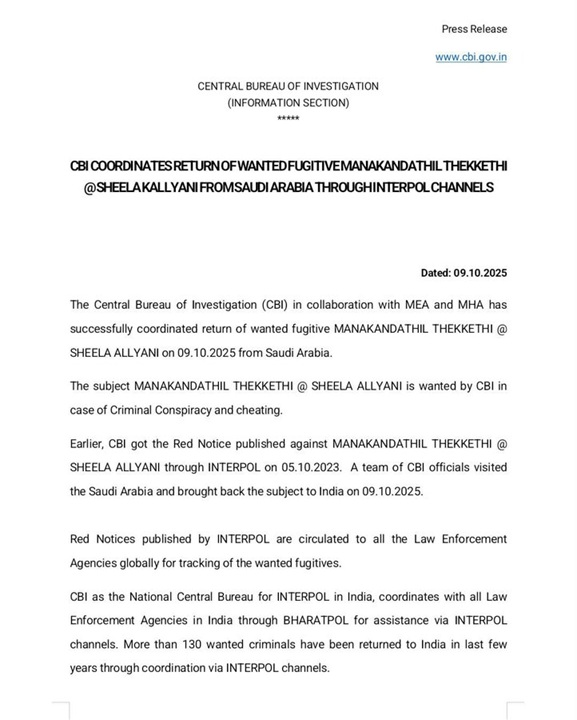 Press Release

www.cbi.gov.in

CENTRAL BUREAU OF INVESTIGATION
(INFORMATION SECTION)
*****

CBI COORDINATES RETURN OF WANTED FUGITIVE MANAKANDATHIL THEKKETHI @SHEELA KALLYANI FROM SAUDI ARABIA THROUGH INTERPOL CHANNELS

Dated: 09.10.2025

The Central Bureau of Investigation (CBI) in collaboration with MEA and MHA has successfully coordinated return of wanted fugitive MANAKANDATHIL THEKKETHI @ SHEELA ALLYANI on 09.10.2025 from Saudi Arabia.

The subject MANAKANDATHIL THEKKETHI @ SHEELA ALLYANI is wanted by CBI in case of Criminal Conspiracy and cheating.

Earlier, CBI got the Red Notice published against MANAKANDATHIL THEKKETHI @ SHEELA ALLYANI through INTERPOL on 05.10.2023. A team of CBI officials visited the Saudi Arabia and brought back the subject to India on 09.10.2025.

Red Notices published by INTERPOL are circulated to all the Law Enforcement Agencies globally for tracking of the wanted fugitives.

CBI as the National Central Bureau for INTERPOL in India, coordinates with all Law Enforcement Agencies in India through BHARATPOL for assistance via INTERPOL channels. More than 130 wanted criminals have been returned to India in last few years through coordination via INTERPOL channels.